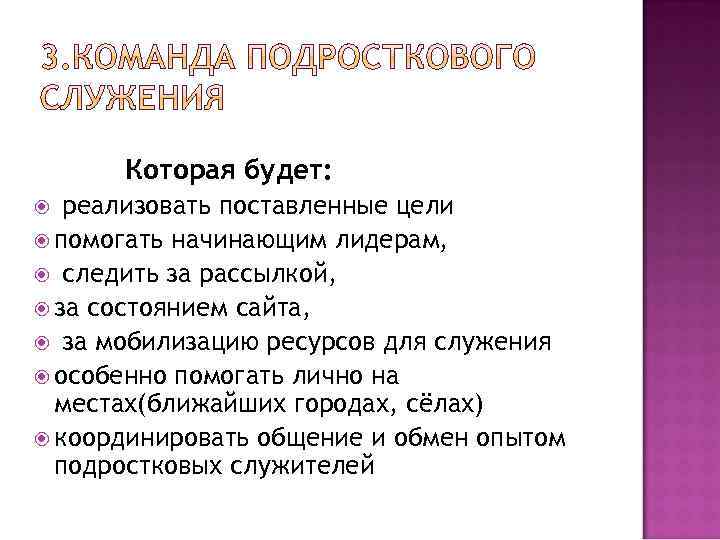 3.КОМАНДА ПОДРОСТКОВОГО СЛУЖЕНИЯ

Которая будет:

реализовать поставленные цели

помогать начинающим лидерам,

следить за рассылкой,

за состоянием сайта,

за мобилизацию ресурсов для служения

особенно помогать лично на местах(ближайших городах, сёлах)

координировать общение и обмен опытом подростковых служителей